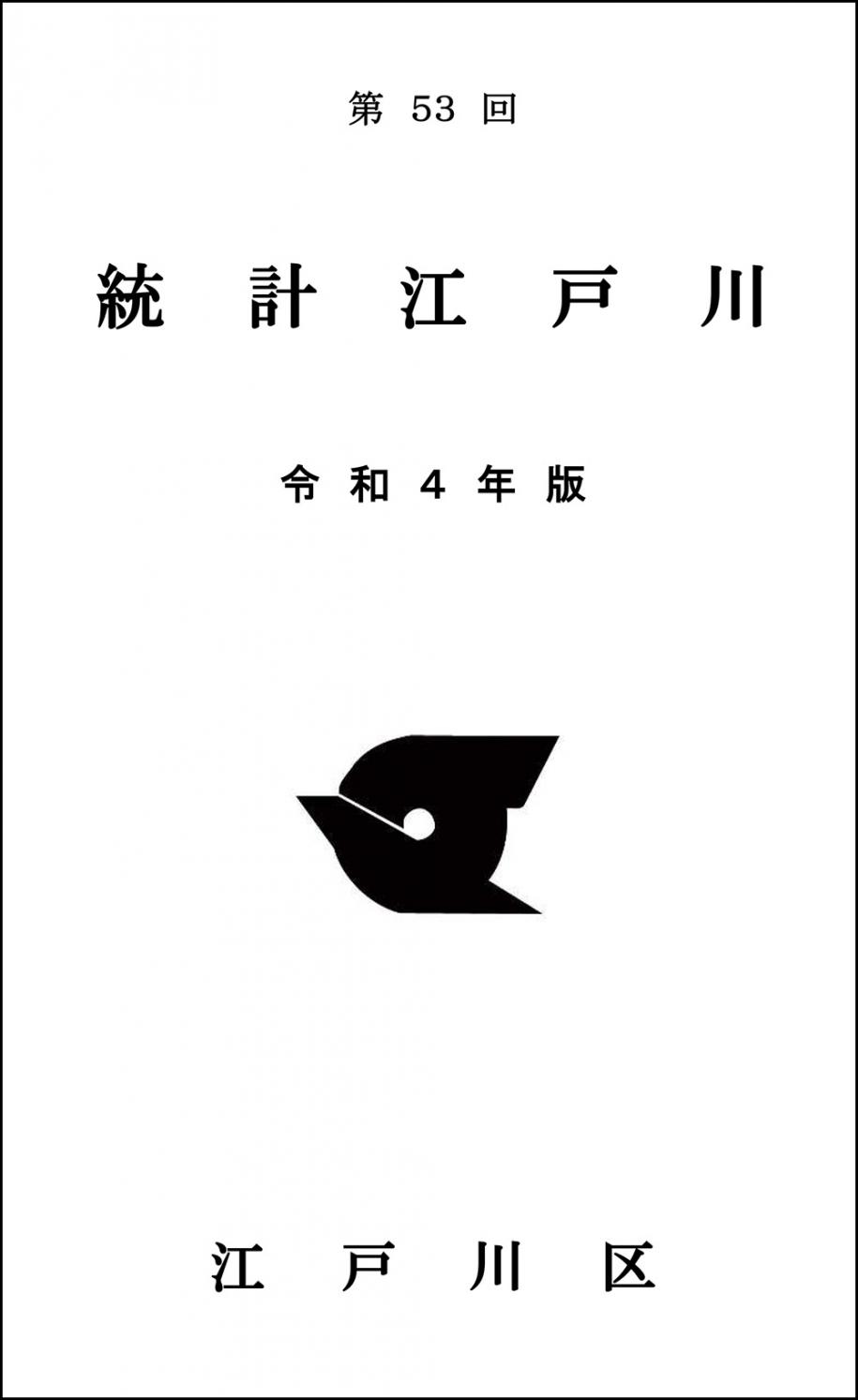 第 53 回

統 計 江 戸 川

令 和 4 年 版

江 戸 川 区